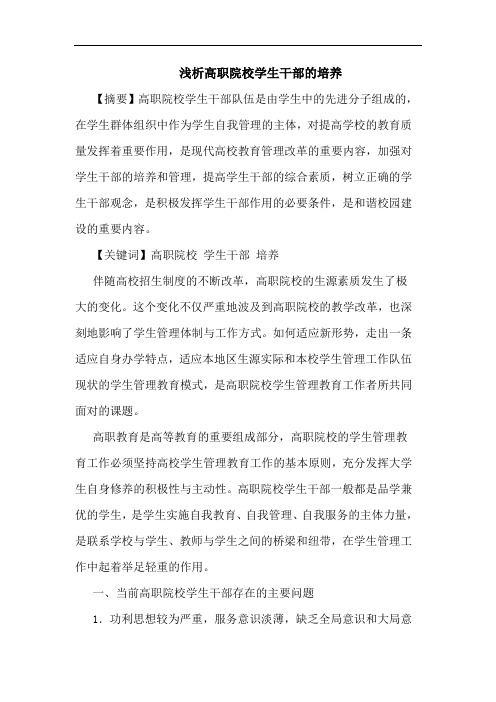 浅析高职院校学生干部的培养

【摘要】高职院校学生干部队伍是由学生中的先进分子组成的，在学生群体组织中作为学生自我管理的主体，对提高学校的教育质量发挥着重要作用，是现代高校教育管理改革的重要内容，加强对学生干部的培养和管理，提高学生干部的综合素质，树立正确的学生干部观念，是积极发挥学生干部作用的必要条件，是和谐校园建设的重要内容。

【关键词】高职院校 学生干部 培养

伴随高校招生制度的不断改革，高职院校的生源素质发生了极大的变化。这个变化不仅严重地波及到高职院校的教学改革，也深刻地影响了学生管理体制与工作方式。如何适应新形势，走出一条适应自身办学特点，适应本地区生源实际和本校学生管理工作队伍现状的学生管理教育模式，是高职院校学生管理教育工作者所共同面对的课题。

高职教育是高等教育的重要组成部分，高职院校的学生管理教育工作必须坚持高校学生管理教育工作的基本原则，充分发挥大学生自身修养的积极性与主动性。高职院校学生干部一般都是品学兼优的学生，是学生实施自我教育、自我管理、自我服务的主体力量，是联系学校与学生、教师与学生之间的桥梁和纽带，在学生管理工作中起着举足轻重的作用。

一、当前高职院校学生干部存在的主要问题

1．功利思想较为严重，服务意识淡薄，缺乏全局意识和大局意